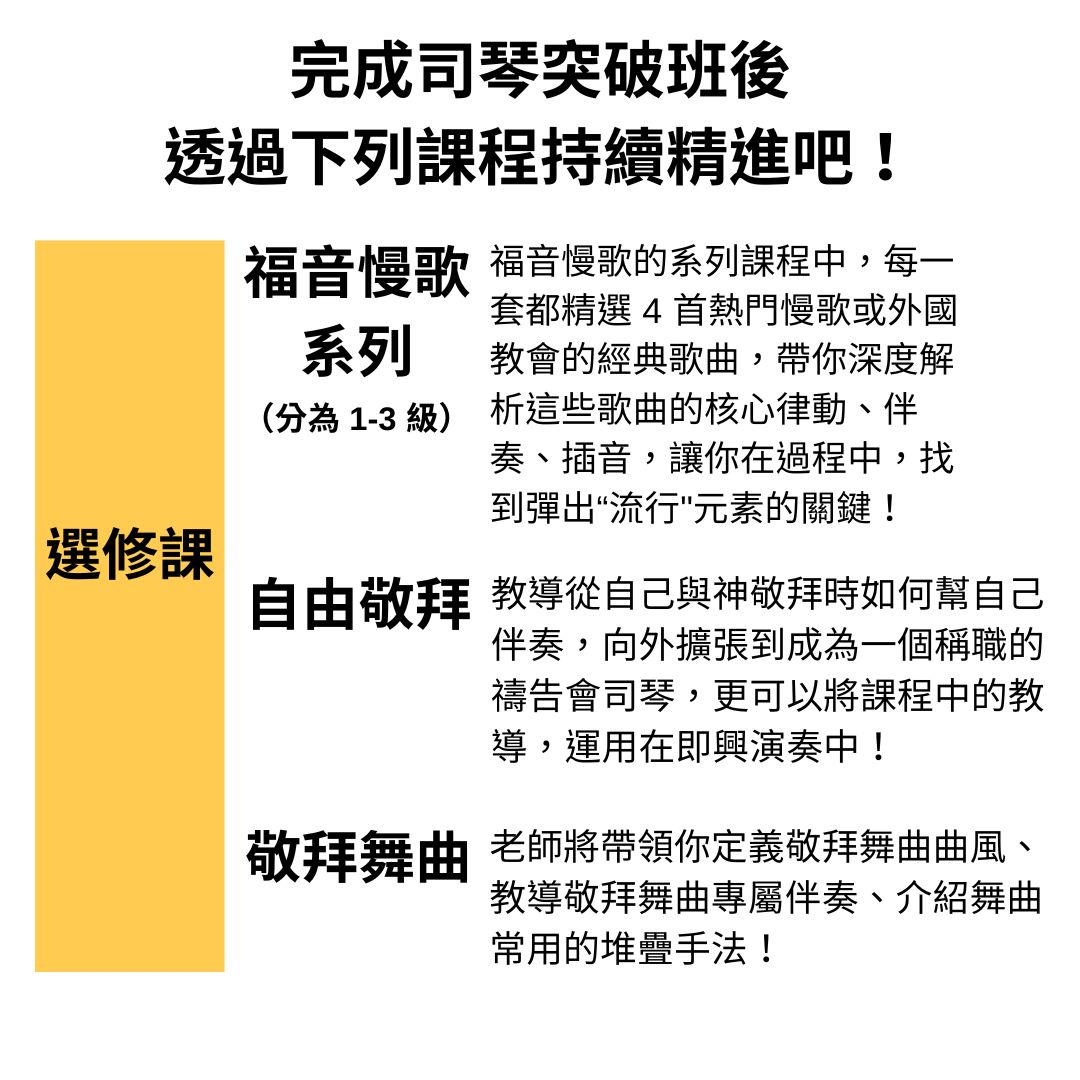 完成司琴突破班後
透過下列課程持續精進吧！

選修課

福音慢歌系列
（分為 1-3 級）

福音慢歌的系列課程中，每一套都精選 4 首熱門慢歌或外國教會的經典歌曲，帶你深度解析這些歌曲的核心律動、伴奏、插音，讓你在過程中，找到彈出“流行"元素的關鍵！

自由敬拜

教導從自己與神敬拜時如何幫自己伴奏，向外擴張到成為一個稱職的禱告會司琴，更可以將課程中的教導，運用在即興演奏中！

敬拜舞曲

老師將帶領你定義敬拜舞曲曲風、教導敬拜舞曲專屬伴奏、介紹舞曲常用的堆疊手法！